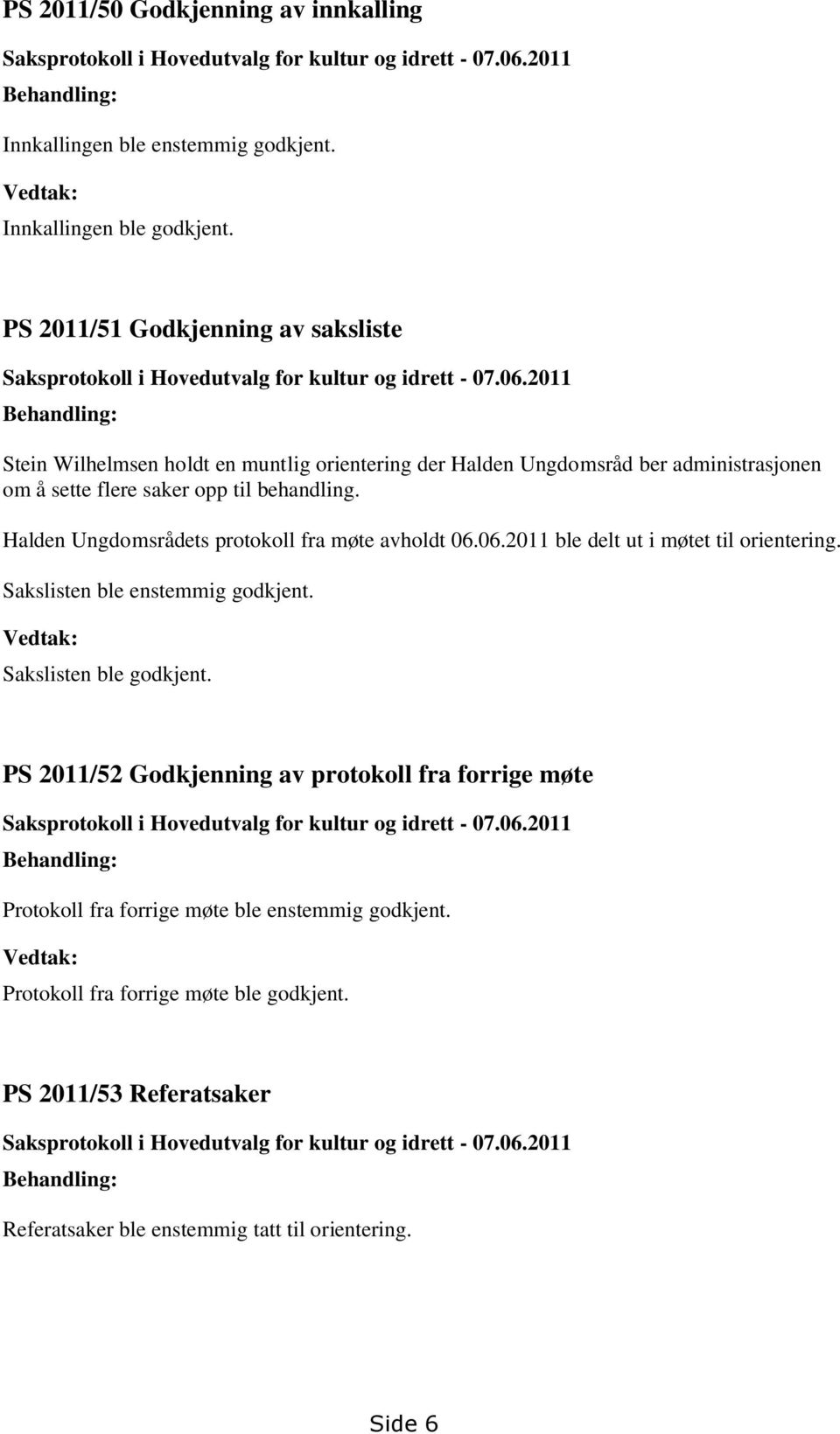 PS 2011/50 Godkjenning av innkalling

Saksprotokoll i Hovedutvalg for kultur og idrett - 07.06.2011

Behandling:

Innkallingen ble enstemmig godkjent.

Vedtak:

Innkallingen ble godkjent.

PS 2011/51 Godkjenning av saksliste

Saksprotokoll i Hovedutvalg for kultur og idrett - 07.06.2011

Behandling:

Stein Wilhelmsen holdt en muntlig orientering der Halden Ungdomsråd ber administrasjonen om å sette flere saker opp til behandling.

Halden Ungdomsrådets protokoll fra møte avholdt 06.06.2011 ble delt ut i møtet til orientering.

Sakslisten ble enstemmig godkjent.

Vedtak:

Sakslisten ble godkjent.

PS 2011/52 Godkjenning av protokoll fra forrige møte

Saksprotokoll i Hovedutvalg for kultur og idrett - 07.06.2011

Behandling:

Protokoll fra forrige møte ble enstemmig godkjent.

Vedtak:

Protokoll fra forrige møte ble godkjent.

PS 2011/53 Referatsaker

Saksprotokoll i Hovedutvalg for kultur og idrett - 07.06.2011

Behandling:

Referatsaker ble enstemmig tatt til orientering.

Side 6